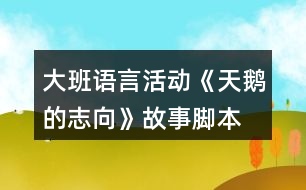 大班语言活动《天鹅的志向》故事脚本